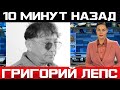 10 МИНУТ НАЗАД

ГРИГОРИЙ ЛЕПС